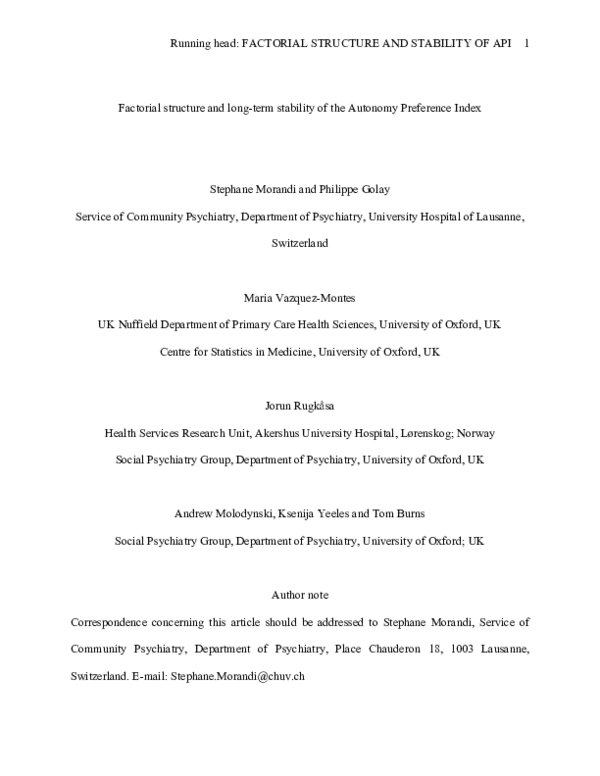 Running head: FACTORIAL STRUCTURE AND STABILITY OF API 1

Factorial structure and long-term stability of the Autonomy Preference Index

Stephane Morandi and Philippe Golay

Service of Community Psychiatry, Department of Psychiatry, University Hospital of Lausanne, Switzerland

Maria Vazquez-Montes

UK Nuffield Department of Primary Care Health Sciences, University of Oxford, UK

Centre for Statistics in Medicine, University of Oxford, UK

Jorun Rugkåsa

Health Services Research Unit, Akershus University Hospital, Lørenskog; Norway

Social Psychiatry Group, Department of Psychiatry, University of Oxford, UK

Andrew Molodynski, Ksenija Yeeles and Tom Burns

Social Psychiatry Group, Department of Psychiatry, University of Oxford; UK

Author note

Correspondence concerning this article should be addressed to Stephane Morandi, Service of Community Psychiatry, Department of Psychiatry, Place Chauderon 18, 1003 Lausanne, Switzerland. E-mail: Stephane.Morandi@chuv.ch